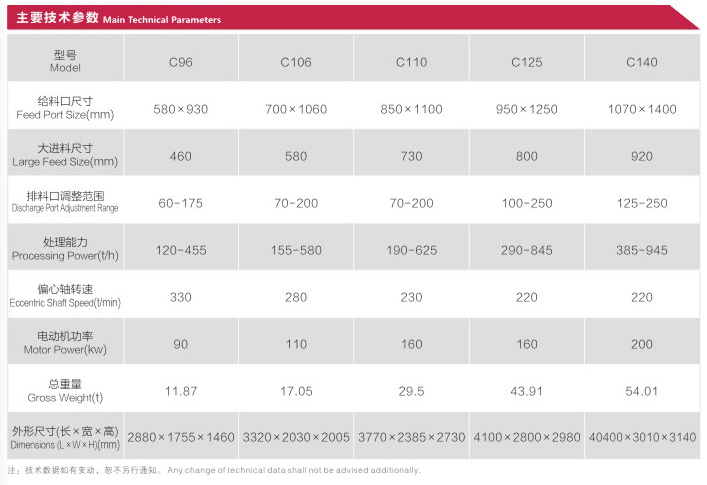 主要技术参数 Main Technical Parameters

| 型号 Model | C96 | C106 | C110 | C125 | C140 |
|---|---|---|---|---|---|
| 给料口尺寸 Feed Port Size(mm) | 580×930 | 700×1060 | 850×1100 | 950×1250 | 1070×1400 |
| 大进料尺寸 Large Feed Size(mm) | 460 | 580 | 730 | 800 | 920 |
| 排料口调整范围 Discharge Port Adjustment Range | 60-175 | 70-200 | 70-200 | 100-250 | 125-250 |
| 处理能力 Processing Power(t/h) | 120-455 | 155-580 | 190-625 | 290-845 | 385-945 |
| 偏心轴转速 Eccentric Shaft Speed(t/min) | 330 | 280 | 230 | 220 | 220 |
| 电动机功率 Motor Power(kw) | 90 | 110 | 160 | 160 | 200 |
| 总重量 Gross Weight(t) | 11.87 | 17.05 | 29.5 | 43.91 | 54.01 |
| 外形尺寸(长×宽×高) Dimensions (L×W×H)(mm) | 2880×1755×1460 | 3320×2030×2005 | 3770×2385×2730 | 4100×2800×2980 | 40400×3010×3140 |

注：技术数据如有变动，恕不另行通知。 Any change of technical data shall not be advised additionally.